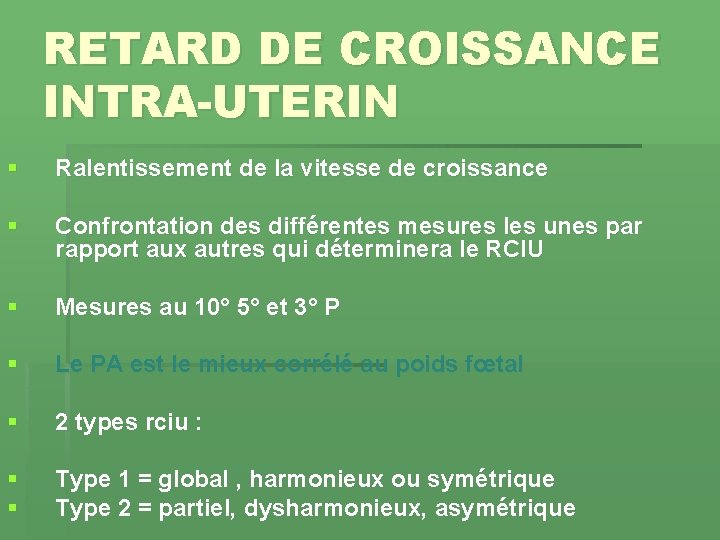 RETARD DE CROISSANCE INTRA-UTERIN

▪ Ralentissement de la vitesse de croissance

▪ Confrontation des différentes mesures les unes par rapport aux autres qui déterminera le RCIU

▪ Mesures au 10° 5° et 3° P

▪ Le PA est le mieux corrélé au poids fœtal

▪ 2 types rciu :

▪ Type 1 = global , harmonieux ou symétrique
▪ Type 2 = partiel, dysharmonieux, asymétrique